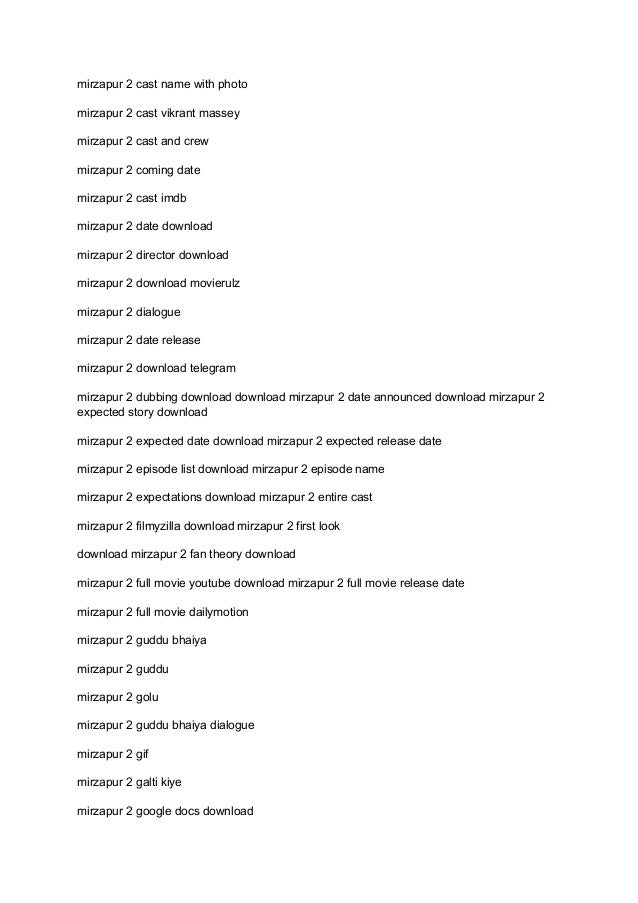 mirzapur 2 cast name with photo

mirzapur 2 cast vikrant massey

mirzapur 2 cast and crew

mirzapur 2 coming date

mirzapur 2 cast imdb

mirzapur 2 date download

mirzapur 2 director download

mirzapur 2 download movierulz

mirzapur 2 dialogue

mirzapur 2 date release

mirzapur 2 download telegram

mirzapur 2 dubbing download download mirzapur 2 date announced download mirzapur 2 expected story download

mirzapur 2 expected date download mirzapur 2 expected release date

mirzapur 2 episode list download mirzapur 2 episode name

mirzapur 2 expectations download mirzapur 2 entire cast

mirzapur 2 filmyzilla download mirzapur 2 first look

download mirzapur 2 fan theory download

mirzapur 2 full movie youtube download mirzapur 2 full movie release date

mirzapur 2 full movie dailymotion

mirzapur 2 guddu bhaiya

mirzapur 2 guddu

mirzapur 2 golu

mirzapur 2 guddu bhaiya dialogue

mirzapur 2 gif

mirzapur 2 galti kiye

mirzapur 2 google docs download